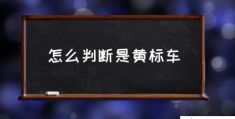 怎么判断是黄标车